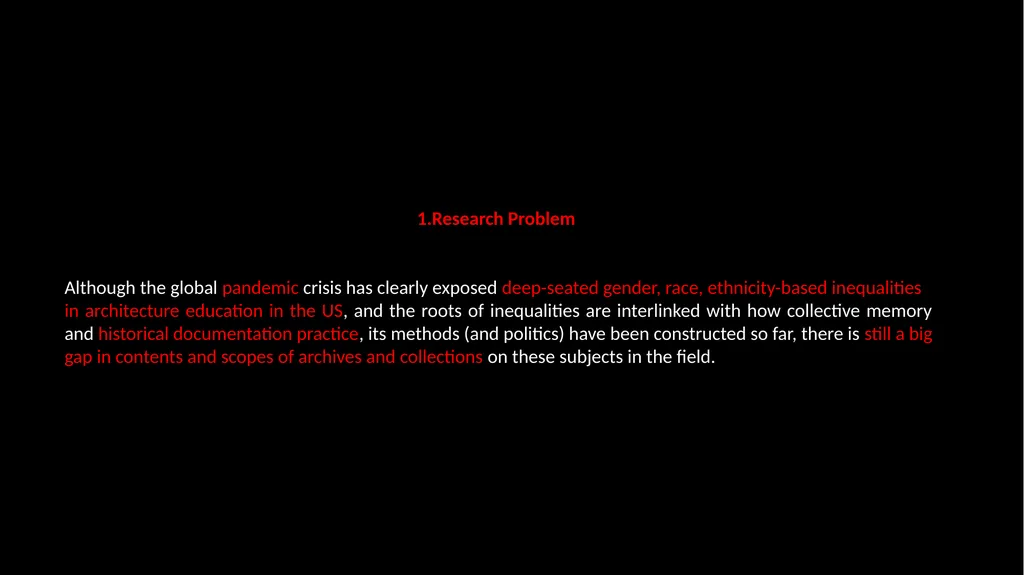 1.Research Problem

Although the global pandemic crisis has clearly exposed deep-seated gender, race, ethnicity-based inequalities in architecture education in the US, and the roots of inequalities are interlinked with how collective memory and historical documentation practice, its methods (and politics) have been constructed so far, there is still a big gap in contents and scopes of archives and collections on these subjects in the field.